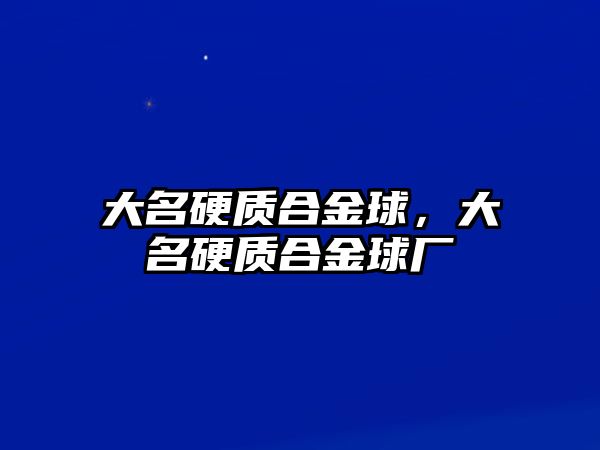 大名硬质合金球，大名硬质合金球厂